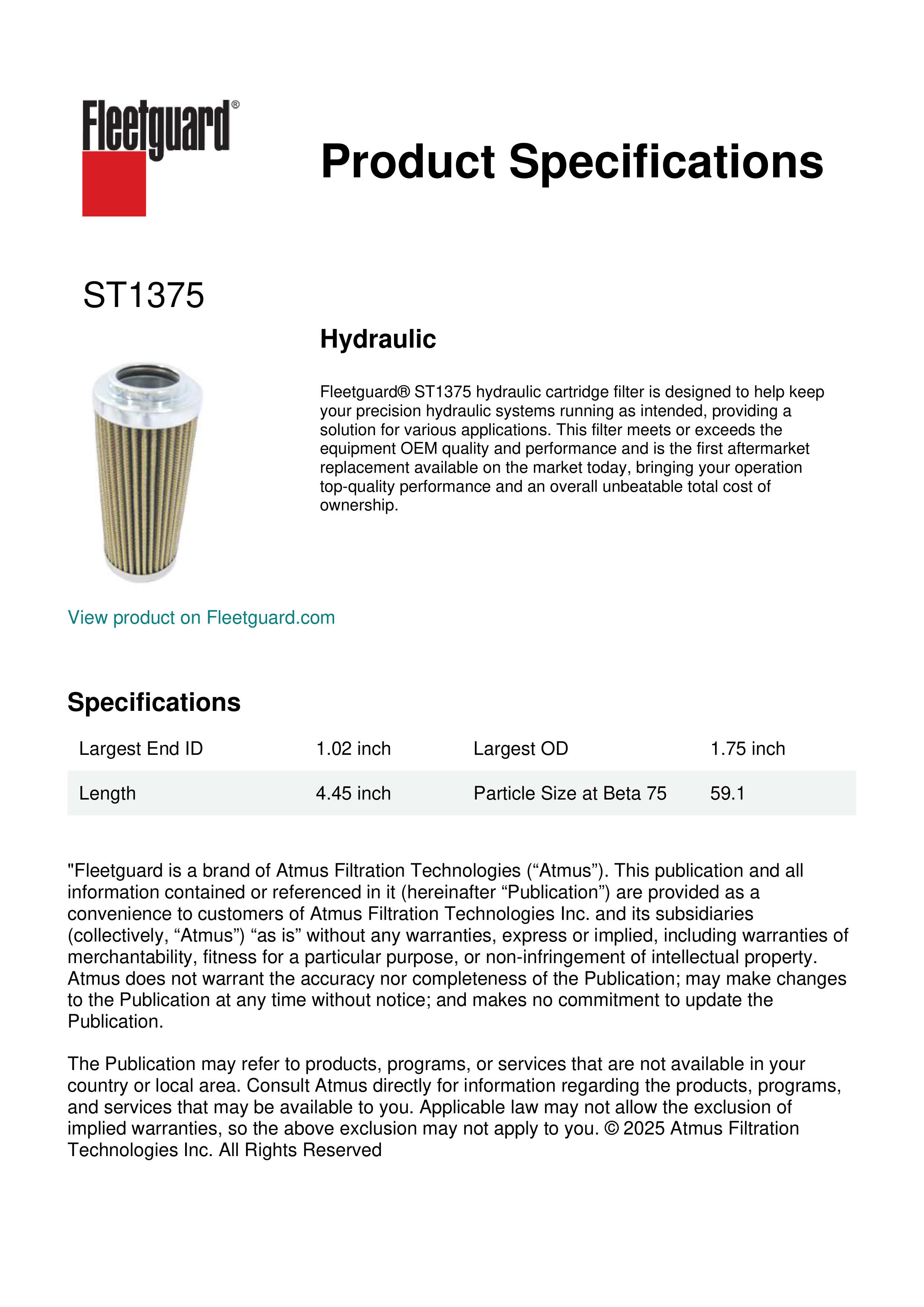 Fleetguard®

Product Specifications

ST1375

Hydraulic

Fleetguard® ST1375 hydraulic cartridge filter is designed to help keep your precision hydraulic systems running as intended, providing a solution for various applications. This filter meets or exceeds the equipment OEM quality and performance and is the first aftermarket replacement available on the market today, bringing your operation top-quality performance and an overall unbeatable total cost of ownership.

View product on Fleetguard.com

Specifications

| Largest End ID | 1.02 inch | Largest OD | 1.75 inch |
|---|---|---|---|
| Length | 4.45 inch | Particle Size at Beta 75 | 59.1 |

"Fleetguard is a brand of Atmus Filtration Technologies (“Atmus”). This publication and all information contained or referenced in it (hereinafter “Publication”) are provided as a convenience to customers of Atmus Filtration Technologies Inc. and its subsidiaries (collectively, “Atmus”) “as is” without any warranties, express or implied, including warranties of merchantability, fitness for a particular purpose, or non-infringement of intellectual property. Atmus does not warrant the accuracy nor completeness of the Publication; may make changes to the Publication at any time without notice; and makes no commitment to update the Publication.

The Publication may refer to products, programs, or services that are not available in your country or local area. Consult Atmus directly for information regarding the products, programs, and services that may be available to you. Applicable law may not allow the exclusion of implied warranties, so the above exclusion may not apply to you. © 2025 Atmus Filtration Technologies Inc. All Rights Reserved